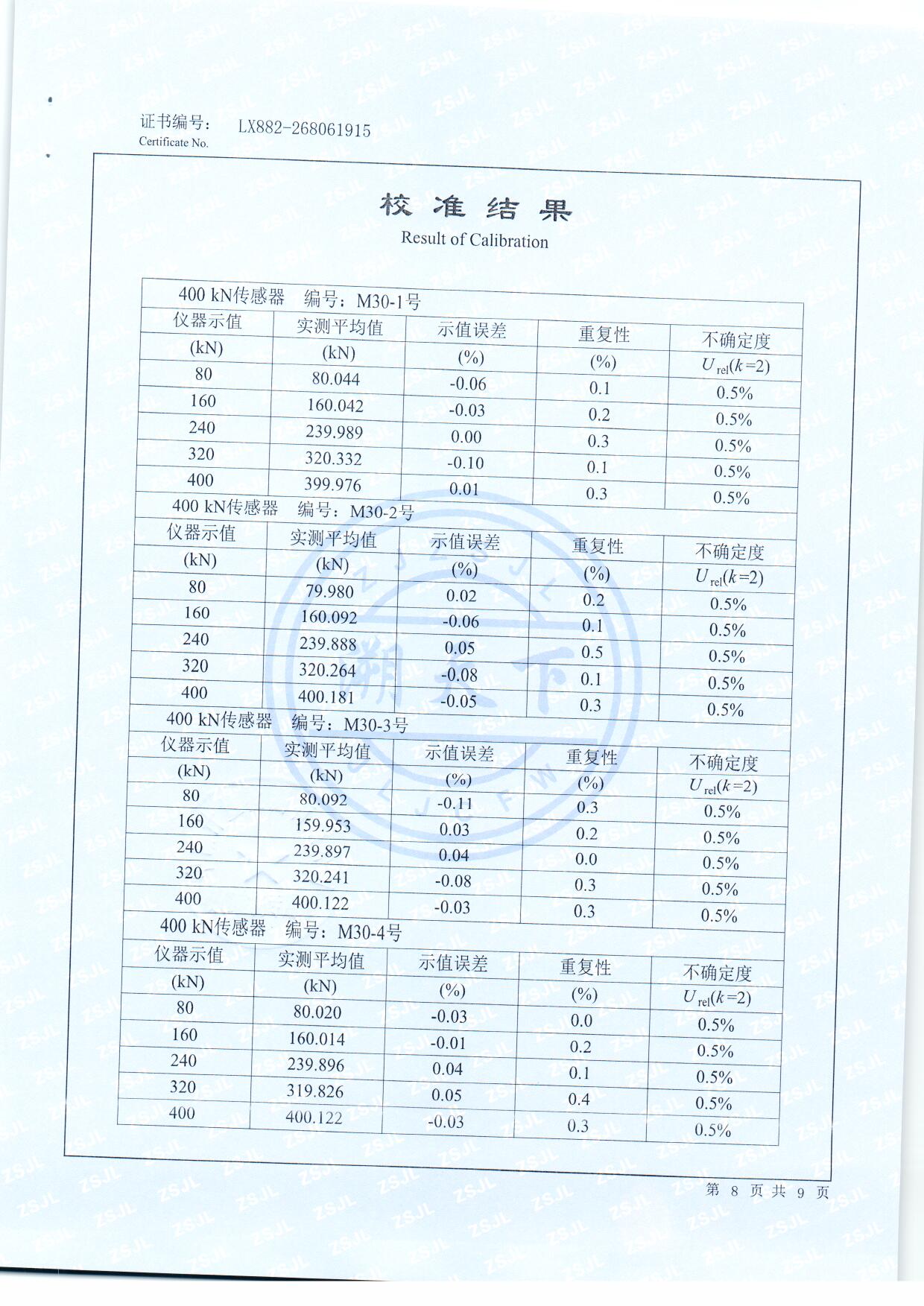 证书编号： LX882-268061915
Certificate No.

校 准 结 果
Result of Calibration

400 kN传感器 编号：M30-1号

| 仪器示值 (kN) | 实测平均值 (kN) | 示值误差 (%) | 重复性 (%) | 不确定度 $U_{rel}(k=2)$ |
|---|---|---|---|---|
| 80 | 80.044 | -0.06 | 0.1 | 0.5% |
| 160 | 160.042 | -0.03 | 0.2 | 0.5% |
| 240 | 239.989 | 0.00 | 0.3 | 0.5% |
| 320 | 320.332 | -0.10 | 0.1 | 0.5% |
| 400 | 399.976 | 0.01 | 0.3 | 0.5% |

400 kN传感器 编号：M30-2号

| 仪器示值 (kN) | 实测平均值 (kN) | 示值误差 (%) | 重复性 (%) | 不确定度 $U_{rel}(k=2)$ |
|---|---|---|---|---|
| 80 | 79.980 | 0.02 | 0.2 | 0.5% |
| 160 | 160.092 | -0.06 | 0.1 | 0.5% |
| 240 | 239.888 | 0.05 | 0.5 | 0.5% |
| 320 | 320.264 | -0.08 | 0.1 | 0.5% |
| 400 | 400.181 | -0.05 | 0.3 | 0.5% |

400 kN传感器 编号：M30-3号

| 仪器示值 (kN) | 实测平均值 (kN) | 示值误差 (%) | 重复性 (%) | 不确定度 $U_{rel}(k=2)$ |
|---|---|---|---|---|
| 80 | 80.092 | -0.11 | 0.3 | 0.5% |
| 160 | 159.953 | 0.03 | 0.2 | 0.5% |
| 240 | 239.897 | 0.04 | 0.0 | 0.5% |
| 320 | 320.241 | -0.08 | 0.3 | 0.5% |
| 400 | 400.122 | -0.03 | 0.3 | 0.5% |

400 kN传感器 编号：M30-4号

| 仪器示值 (kN) | 实测平均值 (kN) | 示值误差 (%) | 重复性 (%) | 不确定度 $U_{rel}(k=2)$ |
|---|---|---|---|---|
| 80 | 80.020 | -0.03 | 0.0 | 0.5% |
| 160 | 160.014 | -0.01 | 0.2 | 0.5% |
| 240 | 239.896 | 0.04 | 0.1 | 0.5% |
| 320 | 319.826 | 0.05 | 0.4 | 0.5% |
| 400 | 400.122 | -0.03 | 0.3 | 0.5% |

第 8 页 共 9 页